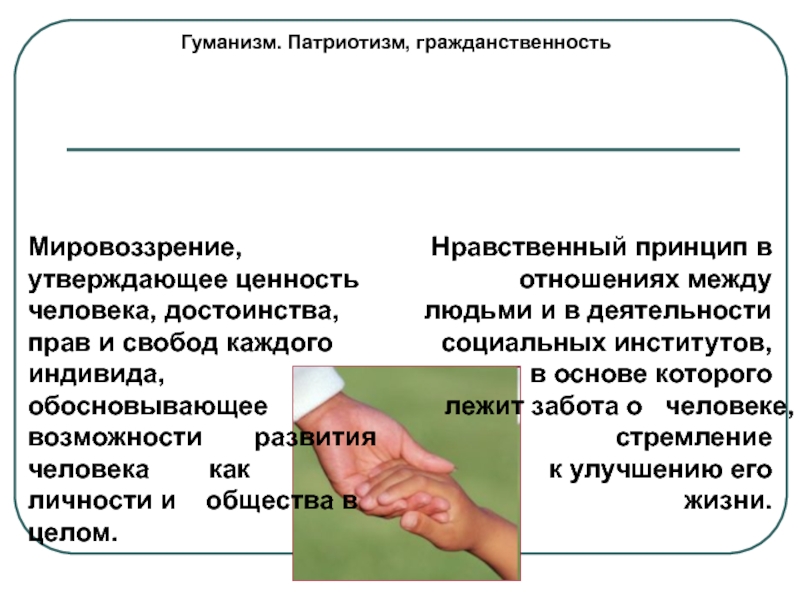 Гуманизм. Патриотизм, гражданственность

Мировоззрение, утверждающее ценность человека, достоинства, прав и свобод каждого индивида, обосновывающее возможности развития человека как личности и общества в целом.

Нравственный принцип в отношениях между людьми и в деятельности социальных институтов, в основе которого лежит забота о человеке, стремление к улучшению его жизни.